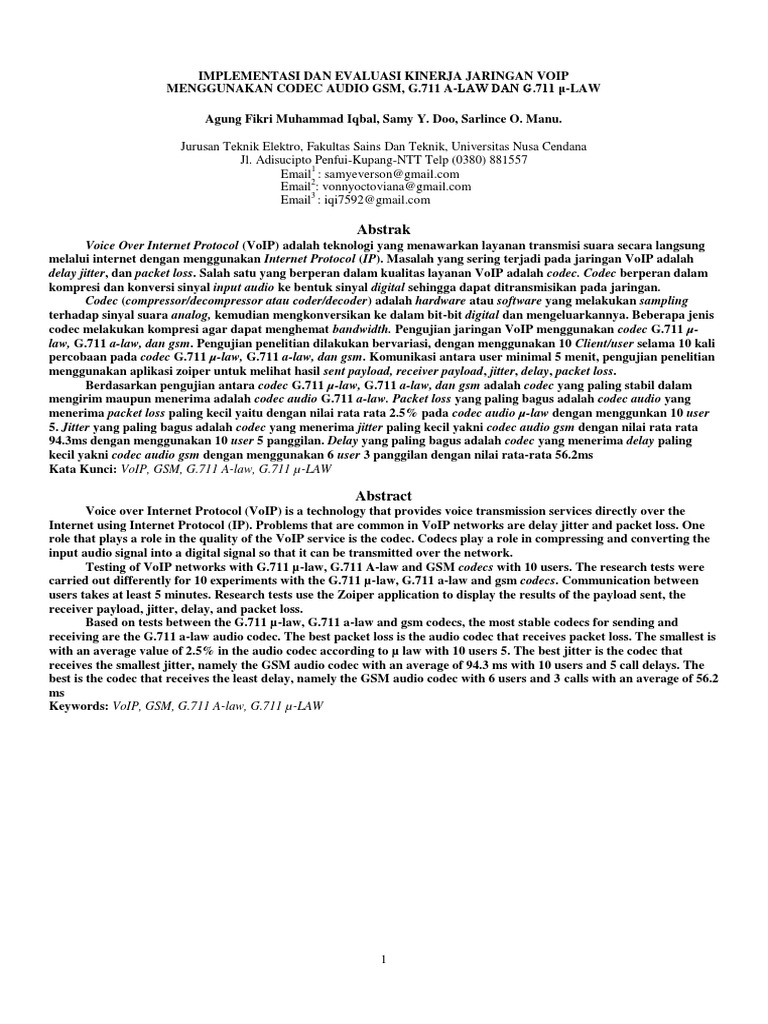 IMPLEMENTASI DAN EVALUASI KINERJA JARINGAN VOIP MENGGUNAKAN CODEC AUDIO GSM, G.711 A-LAW DAN G.711 μ-LAW

Agung Fikri Muhammad Iqbal, Samy Y. Doo, Sarlince O. Manu.

Jurusan Teknik Elektro, Fakultas Sains Dan Teknik, Universitas Nusa Cendana
Jl. Adisucipto Penfui-Kupang-NTT Telp (0380) 881557
Email$^1$ : samyeverson@gmail.com
Email$^2$: vonnyoctoviana@gmail.com
Email$^3$ : iqi7592@gmail.com

Abstrak

Voice Over Internet Protocol (VoIP) adalah teknologi yang menawarkan layanan transmisi suara secara langsung melalui internet dengan menggunakan Internet Protocol (IP). Masalah yang sering terjadi pada jaringan VoIP adalah delay jitter, dan packet loss. Salah satu yang berperan dalam kualitas layanan VoIP adalah codec. Codec berperan dalam kompresi dan konversi sinyal input audio ke bentuk sinyal digital sehingga dapat ditransmisikan pada jaringan.

Codec (compressor/decompressor atau coder/decoder) adalah hardware atau software yang melakukan sampling terhadap sinyal suara analog, kemudian mengkonversikan ke dalam bit-bit digital dan mengeluarkannya. Beberapa jenis codec melakukan kompresi agar dapat menghemat bandwidth. Pengujian jaringan VoIP menggunakan codec G.711 μ-law, G.711 a-law, dan gsm. Pengujian penelitian dilakukan bervariasi, dengan menggunakan 10 Client/user selama 10 kali percobaan pada codec G.711 μ-law, G.711 a-law, dan gsm. Komunikasi antara user minimal 5 menit, pengujian penelitian menggunakan aplikasi zoiper untuk melihat hasil sent payload, receiver payload, jitter, delay, packet loss.

Berdasarkan pengujian antara codec G.711 μ-law, G.711 a-law, dan gsm adalah codec yang paling stabil dalam mengirim maupun menerima adalah codec audio G.711 a-law. Packet loss yang paling bagus adalah codec audio yang menerima packet loss paling kecil yaitu dengan nilai rata rata 2.5% pada codec audio μ-law dengan menggunkan 10 user 5. Jitter yang paling bagus adalah codec yang menerima jitter paling kecil yakni codec audio gsm dengan nilai rata rata 94.3ms dengan menggunakan 10 user 5 panggilan. Delay yang paling bagus adalah codec yang menerima delay paling kecil yakni codec audio gsm dengan menggunakan 6 user 3 panggilan dengan nilai rata-rata 56.2ms
Kata Kunci: VoIP, GSM, G.711 A-law, G.711 μ-LAW

Abstract

Voice over Internet Protocol (VoIP) is a technology that provides voice transmission services directly over the Internet using Internet Protocol (IP). Problems that are common in VoIP networks are delay jitter and packet loss. One role that plays a role in the quality of the VoIP service is the codec. Codecs play a role in compressing and converting the input audio signal into a digital signal so that it can be transmitted over the network.

Testing of VoIP networks with G.711 μ-law, G.711 A-law and GSM codecs with 10 users. The research tests were carried out differently for 10 experiments with the G.711 μ-law, G.711 a-law and gsm codecs. Communication between users takes at least 5 minutes. Research tests use the Zoiper application to display the results of the payload sent, the receiver payload, jitter, delay, and packet loss.

Based on tests between the G.711 μ-law, G.711 a-law and gsm codecs, the most stable codecs for sending and receiving are the G.711 a-law audio codec. The best packet loss is the audio codec that receives packet loss. The smallest is with an average value of 2.5% in the audio codec according to μ law with 10 users 5. The best jitter is the codec that receives the smallest jitter, namely the GSM audio codec with an average of 94.3 ms with 10 users and 5 call delays. The best is the codec that receives the least delay, namely the GSM audio codec with 6 users and 3 calls with an average of 56.2 ms
Keywords: VoIP, GSM, G.711 A-law, G.711 μ-LAW

1